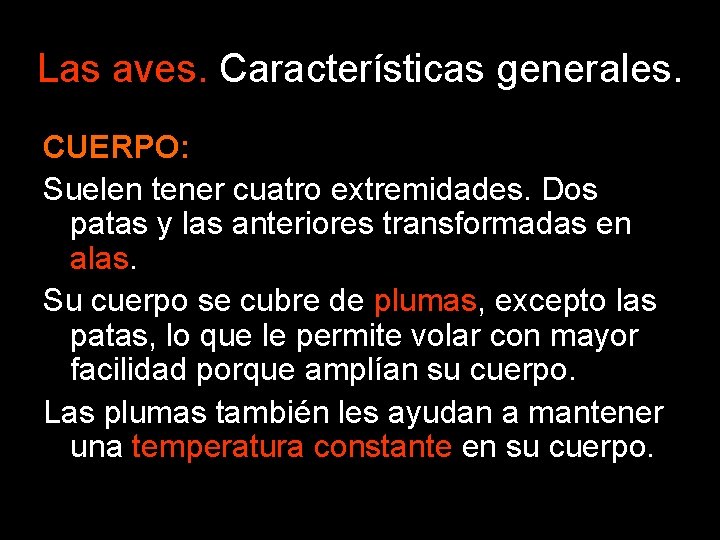 Las aves. Características generales.

CUERPO:

Suelen tener cuatro extremidades. Dos patas y las anteriores transformadas en alas.

Su cuerpo se cubre de plumas, excepto las patas, lo que le permite volar con mayor facilidad porque amplían su cuerpo.

Las plumas también les ayudan a mantener una temperatura constante en su cuerpo.